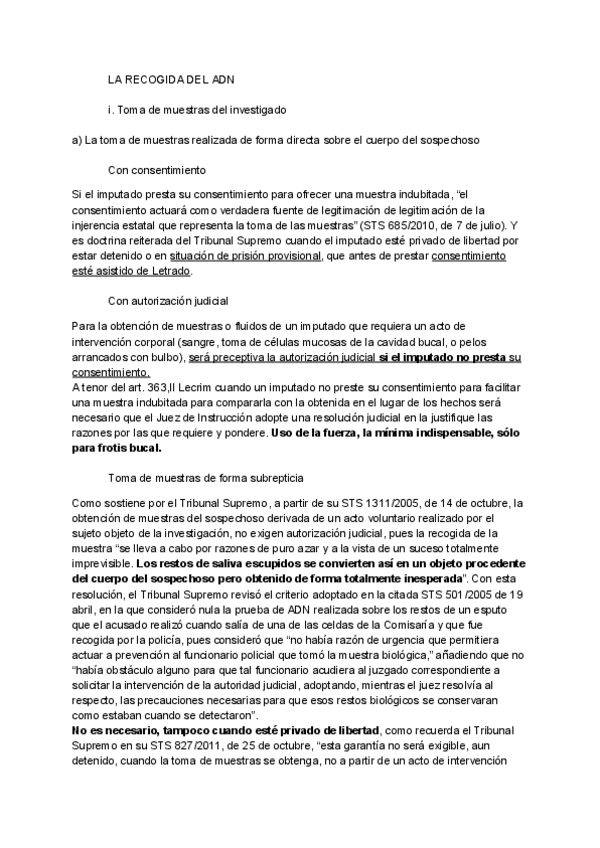 LA RECOGIDA DEL ADN

i. Toma de muestras del investigado

a) La toma de muestras realizada de forma directa sobre el cuerpo del sospechoso

Con consentimiento

Si el imputado presta su consentimiento para ofrecer una muestra indubitada, “el consentimiento actuará como verdadera fuente de legitimación de legitimación de la injerencia estatal que representa la toma de las muestras” (STS 685/2010, de 7 de julio). Y es doctrina reiterada del Tribunal Supremo cuando el imputado esté privado de libertad por estar detenido o en situación de prisión provisional, que antes de prestar consentimiento esté asistido de Letrado.

Con autorización judicial

Para la obtención de muestras o fluidos de un imputado que requiera un acto de intervención corporal (sangre, toma de células mucosas de la cavidad bucal, o pelos arrancados con bulbo), será preceptiva la autorización judicial si el imputado no presta su consentimiento.
A tenor del art. 363,II Lecrim cuando un imputado no preste su consentimiento para facilitar una muestra indubitada para compararla con la obtenida en el lugar de los hechos será necesario que el Juez de Instrucción adopte una resolución judicial en la justifique las razones por las que requiere y pondere. Uso de la fuerza, la mínima indispensable, sólo para frotis bucal.

Toma de muestras de forma subrepticia

Como sostiene por el Tribunal Supremo, a partir de su STS 1311/2005, de 14 de octubre, la obtención de muestras del sospechoso derivada de un acto voluntario realizado por el sujeto objeto de la investigación, no exigen autorización judicial, pues la recogida de la muestra “se lleva a cabo por razones de puro azar y a la vista de un suceso totalmente imprevisible. Los restos de saliva escupidos se convierten así en un objeto procedente del cuerpo del sospechoso pero obtenido de forma totalmente inesperada”. Con esta resolución, el Tribunal Supremo revisó el criterio adoptado en la citada STS 501/2005 de 19 abril, en la que consideró nula la prueba de ADN realizada sobre los restos de un esputo que el acusado realizó cuando salía de una de las celdas de la Comisaría y que fue recogida por la policía, pues consideró que “no había razón de urgencia que permitiera actuar a prevención al funcionario policial que tomó la muestra biológica,” añadiendo que no “había obstáculo alguno para que tal funcionario acudiera al juzgado correspondiente a solicitar la intervención de la autoridad judicial, adoptando, mientras el juez resolvía al respecto, las precauciones necesarias para que esos restos biológicos se conservaran como estaban cuando se detectaron”.
No es necesario, tampoco cuando esté privado de libertad, como recuerda el Tribunal Supremo en su STS 827/2011, de 25 de octubre, “esta garantía no será exigible, aun detenido, cuando la toma de muestras se obtenga, no a partir de un acto de intervención